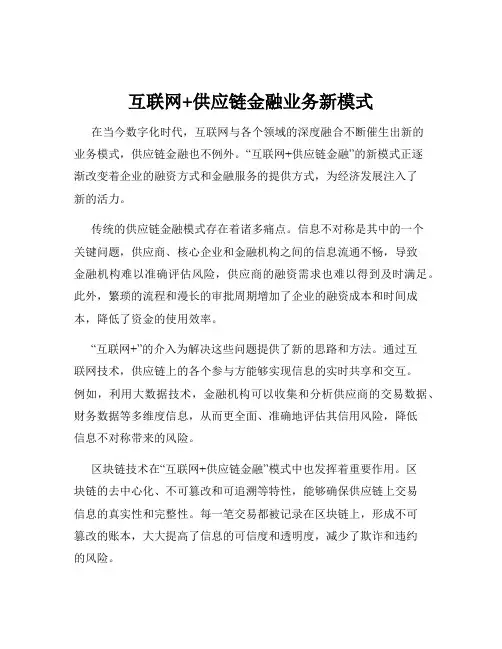 互联网+供应链金融业务新模式

在当今数字化时代，互联网与各个领域的深度融合不断催生出新的业务模式，供应链金融也不例外。“互联网+供应链金融”的新模式正逐渐改变着企业的融资方式和金融服务的提供方式，为经济发展注入了新的活力。

传统的供应链金融模式存在着诸多痛点。信息不对称是其中的一个关键问题，供应商、核心企业和金融机构之间的信息流通不畅，导致金融机构难以准确评估风险，供应商的融资需求也难以得到及时满足。此外，繁琐的流程和漫长的审批周期增加了企业的融资成本和时间成本，降低了资金的使用效率。

“互联网+”的介入为解决这些问题提供了新的思路和方法。通过互联网技术，供应链上的各个参与方能够实现信息的实时共享和交互。例如，利用大数据技术，金融机构可以收集和分析供应商的交易数据、财务数据等多维度信息，从而更全面、准确地评估其信用风险，降低信息不对称带来的风险。

区块链技术在“互联网+供应链金融”模式中也发挥着重要作用。区块链的去中心化、不可篡改和可追溯等特性，能够确保供应链上交易信息的真实性和完整性。每一笔交易都被记录在区块链上，形成不可篡改的账本，大大提高了信息的可信度和透明度，减少了欺诈和违约的风险。